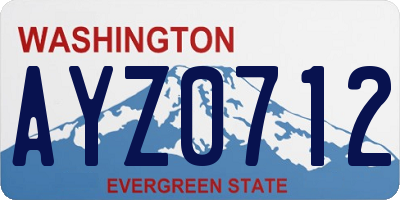 WASHINGTON

AYZ0712

EVERGREEN STATE